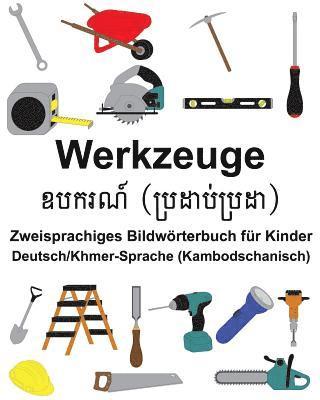 Werkzeuge

ឧបករណ៍ (ប្រដាប់ប្រដា)

Zweisprachiges Bildwörterbuch für Kinder
Deutsch/Khmer-Sprache (Kambodschanisch)